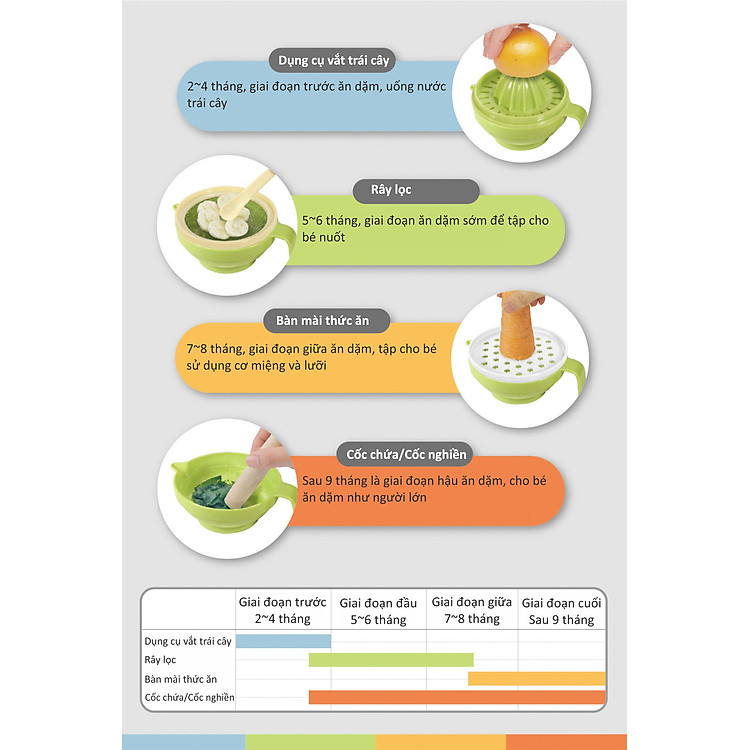 Dụng cụ vắt trái cây

2~4 tháng, giai đoạn trước ăn dặm, uống nước trái cây

Rây lọc

5~6 tháng, giai đoạn ăn dặm sớm để tập cho bé nuốt

Bàn mài thức ăn

7~8 tháng, giai đoạn giữa ăn dặm, tập cho bé sử dụng cơ miệng và lưỡi

Cốc chứa/Cốc nghiền

Sau 9 tháng là giai đoạn hậu ăn dặm, cho bé ăn dặm như người lớn

| | Giai đoạn trước 2~4 tháng | Giai đoạn đầu 5~6 tháng | Giai đoạn giữa 7~8 tháng | Giai đoạn cuối Sau 9 tháng |
|---|---|---|---|---|
| Dụng cụ vắt trái cây | | | | |
| Rây lọc | | | | |
| Bàn mài thức ăn | | | | |
| Cốc chứa/Cốc nghiền | | | | |